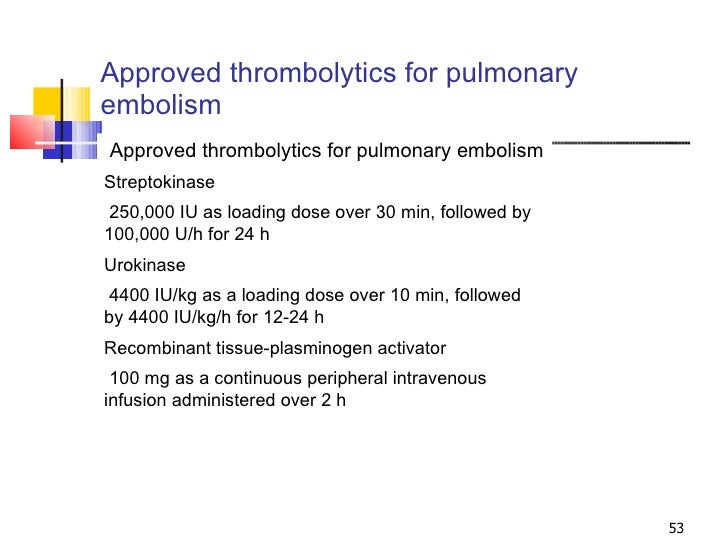 Approved thrombolytics for pulmonary embolism

Approved thrombolytics for pulmonary embolism

Streptokinase

250,000 IU as loading dose over 30 min, followed by 100,000 U/h for 24 h

Urokinase

4400 IU/kg as a loading dose over 10 min, followed by 4400 IU/kg/h for 12-24 h

Recombinant tissue-plasminogen activator

100 mg as a continuous peripheral intravenous infusion administered over 2 h

53